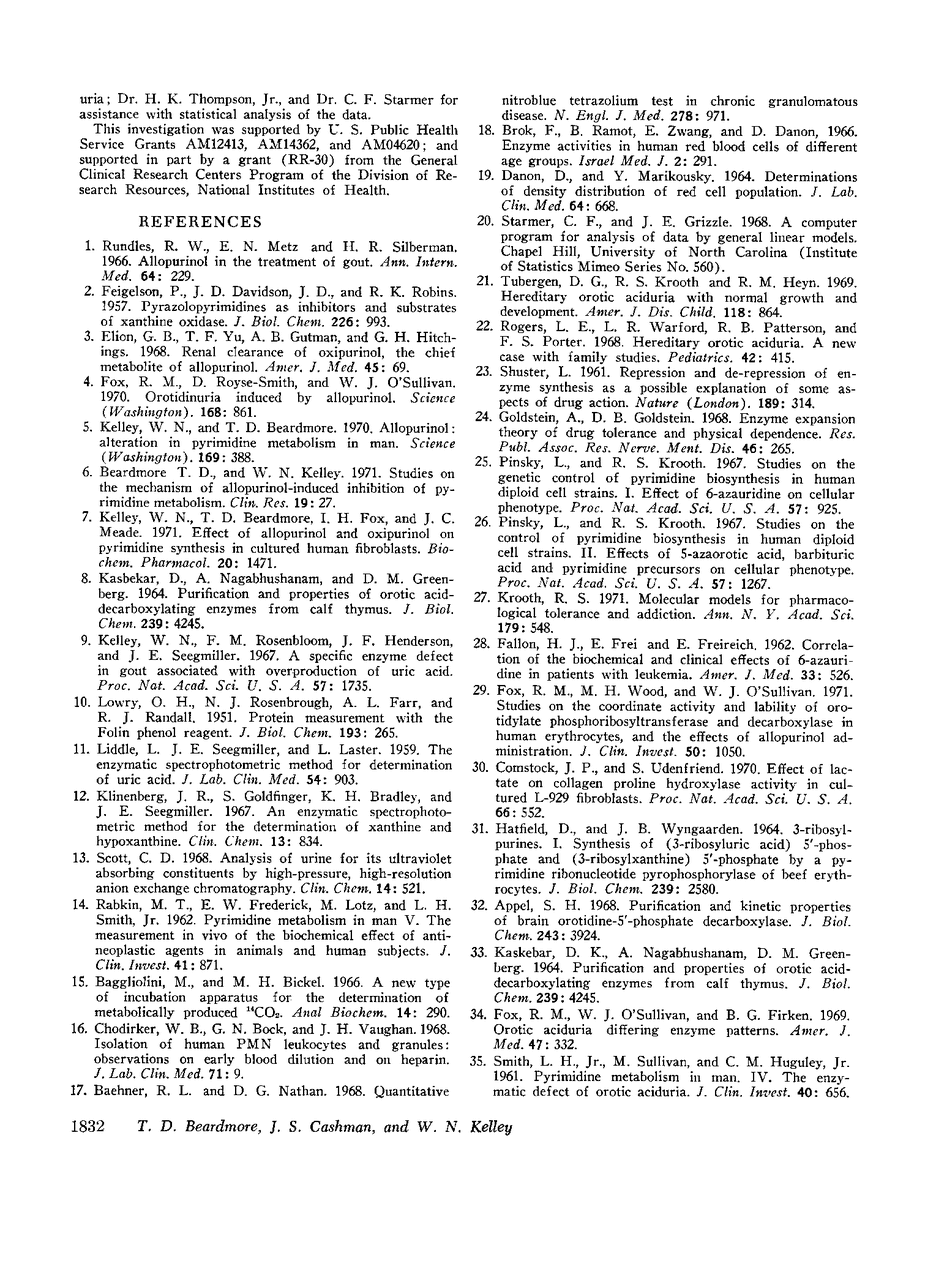 uria; Dr. H. K. Thompson, Jr., and Dr. C. F. Starmer for assistance with statistical analysis of the data.

This investigation was supported by U. S. Public Health Service Grants AM12413, AM14362, and AM04620; and supported in part by a grant (RR-30) from the General Clinical Research Centers Program of the Division of Research Resources, National Institutes of Health.

REFERENCES

1. Rundles, R. W., E. N. Metz and H. R. Silberman. 1966. Allopurinol in the treatment of gout. Ann. Intern. Med. 64: 229.

2. Feigelson, P., J. D. Davidson, J. D., and R. K. Robins. 1957. Pyrazolopyrimidines as inhibitors and substrates of xanthine oxidase. J. Biol. Chem. 226: 993.

3. Elion, G. B., T. F. Yu, A. B. Gutman, and G. H. Hitchings. 1968. Renal clearance of oxipurinol, the chief metabolite of allopurinol. Amer. J. Med. 45: 69.

4. Fox, R. M., D. Royse-Smith, and W. J. O'Sullivan. 1970. Orotidinuria induced by allopurinol. Science (Washington). 168: 861.

5. Kelley, W. N., and T. D. Beardmore. 1970. Allopurinol: alteration in pyrimidine metabolism in man. Science (Washington). 169: 388.

6. Beardmore T. D., and W. N. Kelley. 1971. Studies on the mechanism of allopurinol-induced inhibition of pyrimidine metabolism. Clin. Res. 19: 27.

7. Kelley, W. N., T. D. Beardmore, I. H. Fox, and J. C. Meade. 1971. Effect of allopurinol and oxipurinol on pyrimidine synthesis in cultured human fibroblasts. Biochem. Pharmacol. 20: 1471.

8. Kasbekar, D., A. Nagabhushanam, and D. M. Greenberg. 1964. Purification and properties of orotic acid-decarboxylating enzymes from calf thymus. J. Biol. Chem. 239: 4245.

9. Kelley, W. N., F. M. Rosenbloom, J. F. Henderson, and J. E. Seegmiller. 1967. A specific enzyme defect in gout associated with overproduction of uric acid. Proc. Nat. Acad. Sci. U. S. A. 57: 1735.

10. Lowry, O. H., N. J. Rosenbrough, A. L. Farr, and R. J. Randall. 1951. Protein measurement with the Folin phenol reagent. J. Biol. Chem. 193: 265.

11. Liddle, L. J. E. Seegmiller, and L. Laster. 1959. The enzymatic spectrophotometric method for determination of uric acid. J. Lab. Clin. Med. 54: 903.

12. Klinenberg, J. R., S. Goldfinger, K. H. Bradley, and J. E. Seegmiller. 1967. An enzymatic spectrophotometric method for the determination of xanthine and hypoxanthine. Clin. Chem. 13: 834.

13. Scott, C. D. 1968. Analysis of urine for its ultraviolet absorbing constituents by high-pressure, high-resolution anion exchange chromatography. Clin. Chem. 14: 521.

14. Rabkin, M. T., E. W. Frederick, M. Lotz, and L. H. Smith, Jr. 1962. Pyrimidine metabolism in man V. The measurement in vivo of the biochemical effect of antineoplastic agents in animals and human subjects. J. Clin. Invest. 41: 871.

15. Baggliolini, M., and M. H. Bickel. 1966. A new type of incubation apparatus for the determination of metabolically produced $^{14}CO_2$. Anal Biochem. 14: 290.

16. Chodirker, W. B., G. N. Bock, and J. H. Vaughan. 1968. Isolation of human PMN leukocytes and granules: observations on early blood dilution and on heparin. J. Lab. Clin. Med. 71: 9.

17. Baehner, R. L. and D. G. Nathan. 1968. Quantitative nitroblue tetrazolium test in chronic granulomatous disease. N. Engl. J. Med. 278: 971.

18. Brok, F., B. Ramot, E. Zwang, and D. Danon, 1966. Enzyme activities in human red blood cells of different age groups. Israel Med. J. 2: 291.

19. Danon, D., and Y. Marikousky. 1964. Determinations of density distribution of red cell population. J. Lab. Clin. Med. 64: 668.

20. Starmer, C. F., and J. E. Grizzle. 1968. A computer program for analysis of data by general linear models. Chapel Hill, University of North Carolina (Institute of Statistics Mimeo Series No. 560).

21. Tubergen, D. G., R. S. Krooth and R. M. Heyn. 1969. Hereditary orotic aciduria with normal growth and development. Amer. J. Dis. Child. 118: 864.

22. Rogers, L. E., L. R. Warford, R. B. Patterson, and F. S. Porter. 1968. Hereditary orotic aciduria. A new case with family studies. Pediatrics. 42: 415.

23. Shuster, L. 1961. Repression and de-repression of enzyme synthesis as a possible explanation of some aspects of drug action. Nature (London). 189: 314.

24. Goldstein, A., D. B. Goldstein. 1968. Enzyme expansion theory of drug tolerance and physical dependence. Res. Publ. Assoc. Res. Nerve. Ment. Dis. 46: 265.

25. Pinsky, L., and R. S. Krooth. 1967. Studies on the genetic control of pyrimidine biosynthesis in human diploid cell strains. I. Effect of 6-azauridine on cellular phenotype. Proc. Nat. Acad. Sci. U. S. A. 57: 925.

26. Pinsky, L., and R. S. Krooth. 1967. Studies on the control of pyrimidine biosynthesis in human diploid cell strains. II. Effects of 5-azaorotic acid, barbituric acid and pyrimidine precursors on cellular phenotype. Proc. Nat. Acad. Sci. U. S. A. 57: 1267.

27. Krooth, R. S. 1971. Molecular models for pharmacological tolerance and addiction. Ann. N. Y. Acad. Sci. 179: 548.

28. Fallon, H. J., E. Frei and E. Freireich. 1962. Correlation of the biochemical and clinical effects of 6-azauridine in patients with leukemia. Amer. J. Med. 33: 526.

29. Fox, R. M., M. H. Wood, and W. J. O'Sullivan. 1971. Studies on the coordinate activity and lability of orotidylate phosphoribosyltransferase and decarboxylase in human erythrocytes, and the effects of allopurinol administration. J. Clin. Invest. 50: 1050.

30. Comstock, J. P., and S. Udenfriend. 1970. Effect of lactate on collagen proline hydroxylase activity in cultured L-929 fibroblasts. Proc. Nat. Acad. Sci. U. S. A. 66: 552.

31. Hatfield, D., and J. B. Wyngaarden. 1964. 3-ribosylpurines. I. Synthesis of (3-ribosyluric acid) 5'-phosphate and (3-ribosylxanthine) 5'-phosphate by a pyrimidine ribonucleotide pyrophosphorylase of beef erythrocytes. J. Biol. Chem. 239: 2580.

32. Appel, S. H. 1968. Purification and kinetic properties of brain orotidine-5'-phosphate decarboxylase. J. Biol. Chem. 243: 3924.

33. Kaskebar, D. K., A. Nagabhushanam, D. M. Greenberg. 1964. Purification and properties of orotic acid-decarboxylating enzymes from calf thymus. J. Biol. Chem. 239: 4245.

34. Fox, R. M., W. J. O'Sullivan, and B. G. Firken. 1969. Orotic aciduria differing enzyme patterns. Amer. J. Med. 47: 332.

35. Smith, L. H., Jr., M. Sullivan, and C. M. Huguley, Jr. 1961. Pyrimidine metabolism in man. IV. The enzymatic defect of orotic aciduria. J. Clin. Invest. 40: 656.

1832 T. D. Beardmore, J. S. Cashman, and W. N. Kelley